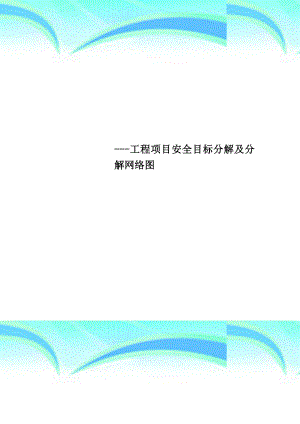 ----工程项目安全目标分解及分解网络图